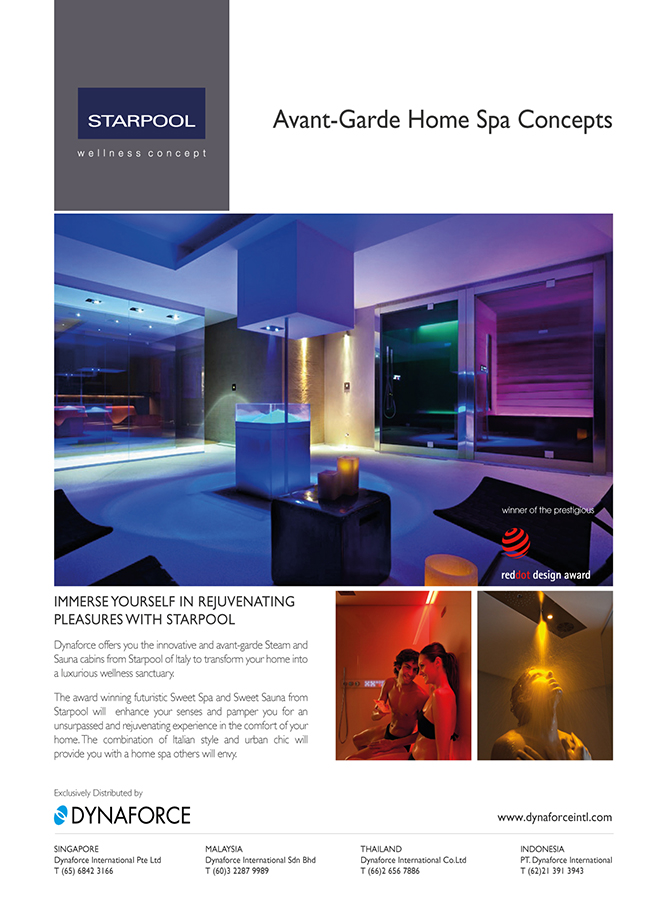 STARPOOL
wellness concept

Avant-Garde Home Spa Concepts

winner of the prestigious

reddot design award

IMMERSE YOURSELF IN REJUVENATING PLEASURES WITH STARPOOL

Dynaforce offers you the innovative and avant-garde Steam and Sauna cabins from Starpool of Italy to transform your home into a luxurious wellness sanctuary.

The award winning futuristic Sweet Spa and Sweet Sauna from Starpool will enhance your senses and pamper you for an unsurpassed and rejuvenating experience in the comfort of your home. The combination of Italian style and urban chic will provide you with a home spa others will envy.

Exclusively Distributed by
DYNAFORCE

www.dynaforceintl.com

SINGAPORE
Dynaforce International Pte Ltd
T (65) 6842 3166

MALAYSIA
Dynaforce International Sdn Bhd
T (60)3 2287 9989

THAILAND
Dynaforce International Co.Ltd
T (66)2 656 7886

INDONESIA
PT. Dynaforce International
T (62)21 391 3943